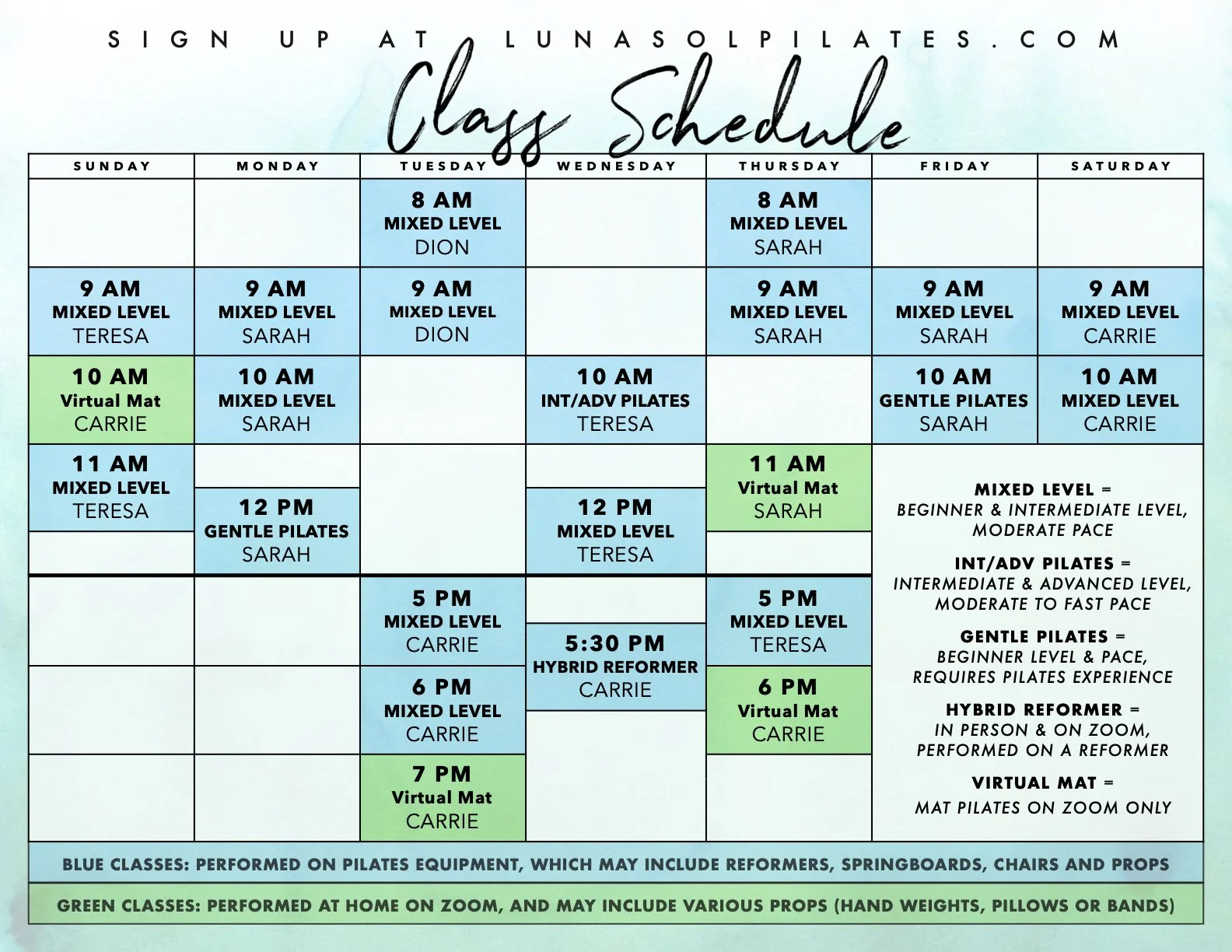 SIGN UP AT LUNASOLPILATES.COM

Class Schedule

| SUNDAY | MONDAY | TUESDAY | WEDNESDAY | THURSDAY | FRIDAY | SATURDAY |
|---|---|---|---|---|---|---|
| | | 8 AM MIXED LEVEL DION | | 8 AM MIXED LEVEL SARAH | | |
| 9 AM MIXED LEVEL TERESA | 9 AM MIXED LEVEL SARAH | 9 AM MIXED LEVEL DION | | 9 AM MIXED LEVEL SARAH | 9 AM MIXED LEVEL SARAH | 9 AM MIXED LEVEL CARRIE |
| 10 AM Virtual Mat CARRIE | 10 AM MIXED LEVEL SARAH | | 10 AM INT/ADV PILATES TERESA | | 10 AM GENTLE PILATES SARAH | 10 AM MIXED LEVEL CARRIE |
| 11 AM MIXED LEVEL TERESA | 12 PM GENTLE PILATES SARAH | | 12 PM MIXED LEVEL TERESA | 11 AM Virtual Mat SARAH | | |
| | | 5 PM MIXED LEVEL CARRIE | 5:30 PM HYBRID REFORMER CARRIE | 5 PM MIXED LEVEL TERESA | | |
| | | 6 PM MIXED LEVEL CARRIE | | 6 PM Virtual Mat CARRIE | | |
| | | 7 PM Virtual Mat CARRIE | | | | |

MIXED LEVEL = BEGINNER & INTERMEDIATE LEVEL, MODERATE PACE

INT/ADV PILATES = INTERMEDIATE & ADVANCED LEVEL, MODERATE TO FAST PACE

GENTLE PILATES = BEGINNER LEVEL & PACE, REQUIRES PILATES EXPERIENCE

HYBRID REFORMER = IN PERSON & ON ZOOM, PERFORMED ON A REFORMER

VIRTUAL MAT = MAT PILATES ON ZOOM ONLY

BLUE CLASSES: PERFORMED ON PILATES EQUIPMENT, WHICH MAY INCLUDE REFORMERS, SPRINGBOARDS, CHAIRS AND PROPS

GREEN CLASSES: PERFORMED AT HOME ON ZOOM, AND MAY INCLUDE VARIOUS PROPS (HAND WEIGHTS, PILLOWS OR BANDS)